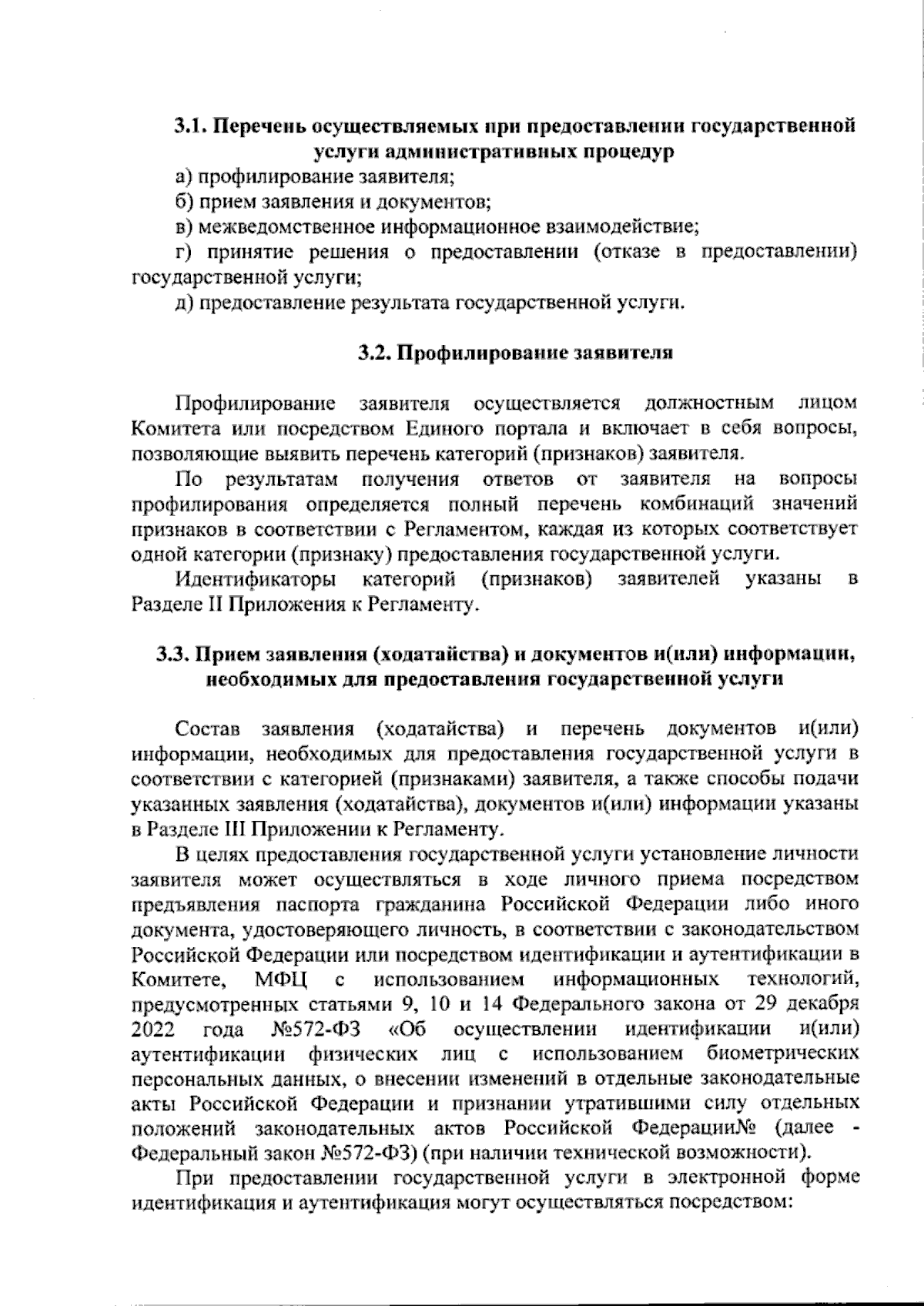 3.1. Перечень осуществляемых при предоставлении государственной услуги административных процедур

а) профилирование заявителя;

б) прием заявления и документов;

в) межведомственное информационное взаимодействие;

г) принятие решения о предоставлении (отказе в предоставлении) государственной услуги;

д) предоставление результата государственной услуги.

3.2. Профилирование заявителя

Профилирование заявителя осуществляется должностным лицом Комитета или посредством Единого портала и включает в себя вопросы, позволяющие выявить перечень категорий (признаков) заявителя.

По результатам получения ответов от заявителя на вопросы профилирования определяется полный перечень комбинаций значений признаков в соответствии с Регламентом, каждая из которых соответствует одной категории (признаку) предоставления государственной услуги.

Идентификаторы категорий (признаков) заявителей указаны в Разделе II Приложения к Регламенту.

3.3. Прием заявления (ходатайства) и документов и(или) информации, необходимых для предоставления государственной услуги

Состав заявления (ходатайства) и перечень документов и(или) информации, необходимых для предоставления государственной услуги в соответствии с категорией (признаками) заявителя, а также способы подачи указанных заявления (ходатайства), документов и(или) информации указаны в Разделе III Приложении к Регламенту.

В целях предоставления государственной услуги установление личности заявителя может осуществляться в ходе личного приема посредством предъявления паспорта гражданина Российской Федерации либо иного документа, удостоверяющего личность, в соответствии с законодательством Российской Федерации или посредством идентификации и аутентификации в Комитете, МФЦ с использованием информационных технологий, предусмотренных статьями 9, 10 и 14 Федерального закона от 29 декабря 2022 года №572-ФЗ «Об осуществлении идентификации и(или) аутентификации физических лиц с использованием биометрических персональных данных, о внесении изменений в отдельные законодательные акты Российской Федерации и признании утратившими силу отдельных положений законодательных актов Российской Федерации№ (далее - Федеральный закон №572-ФЗ) (при наличии технической возможности).

При предоставлении государственной услуги в электронной форме идентификация и аутентификация могут осуществляться посредством: